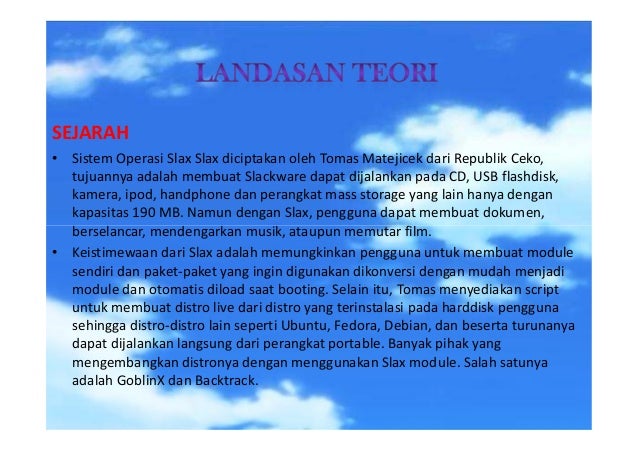 LANDASAN TEORI

SEJARAH

• Sistem Operasi Slax Slax diciptakan oleh Tomas Matejicek dari Republik Ceko, tujuannya adalah membuat Slackware dapat dijalankan pada CD, USB flashdisk, kamera, ipod, handphone dan perangkat mass storage yang lain hanya dengan kapasitas 190 MB. Namun dengan Slax, pengguna dapat membuat dokumen, berselancar, mendengarkan musik, ataupun memutar film.
• Keistimewaan dari Slax adalah memungkinkan pengguna untuk membuat module sendiri dan paket-paket yang ingin digunakan dikonversi dengan mudah menjadi module dan otomatis diload saat booting. Selain itu, Tomas menyediakan script untuk membuat distro live dari distro yang terinstalasi pada harddisk pengguna sehingga distro-distro lain seperti Ubuntu, Fedora, Debian, dan beserta turunanya dapat dijalankan langsung dari perangkat portable. Banyak pihak yang mengembangkan distronya dengan menggunakan Slax module. Salah satunya adalah GoblinX dan Backtrack.